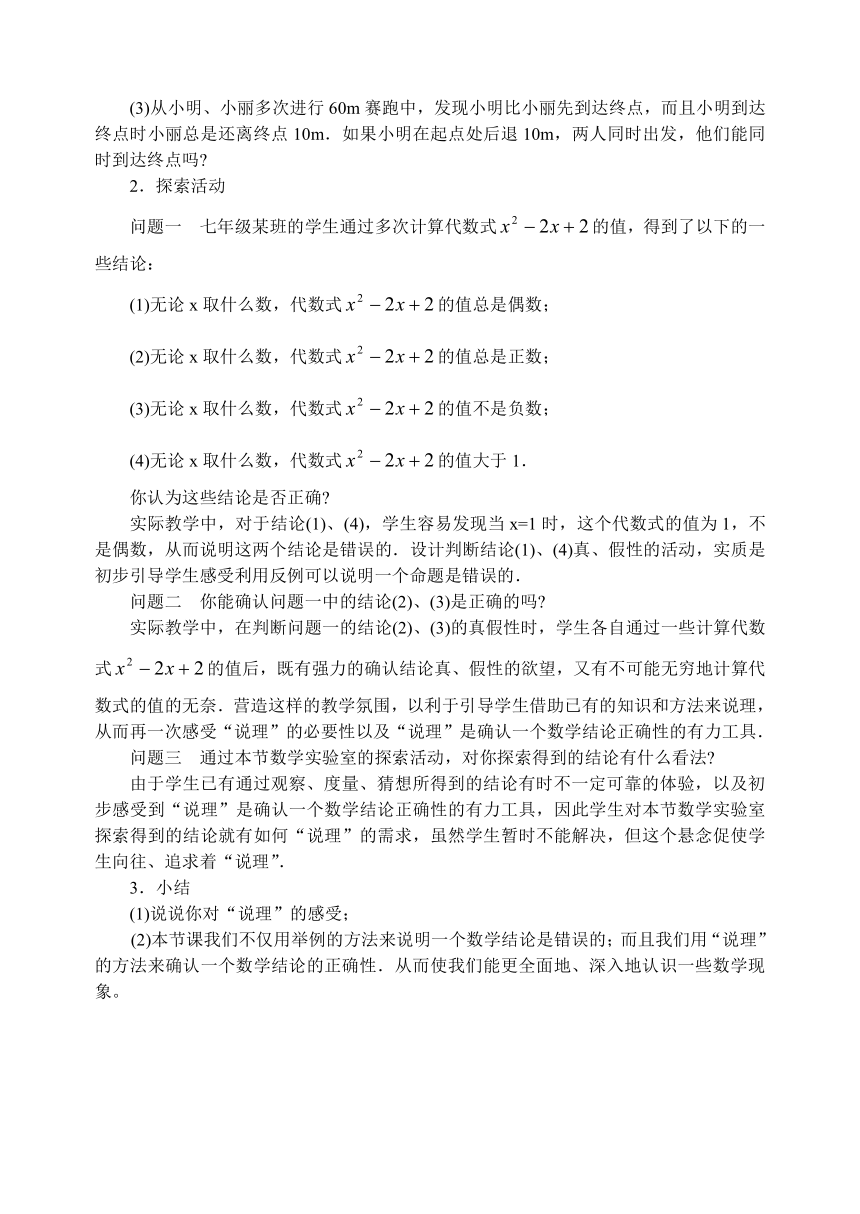 (3)从小明、小丽多次进行 60m 赛跑中，发现小明比小丽先到达终点，而且小明到达终点时小丽总是还离终点 10m．如果小明在起点处后退 10m，两人同时出发，他们能同时到达终点吗?

2．探索活动

问题一　七年级某班的学生通过多次计算代数式 $x^2-2x+2$ 的值，得到了以下的一些结论：

(1)无论 x 取什么数，代数式 $x^2-2x+2$ 的值总是偶数；

(2)无论 x 取什么数，代数式 $x^2-2x+2$ 的值总是正数；

(3)无论 x 取什么数，代数式 $x^2-2x+2$ 的值不是负数；

(4)无论 x 取什么数，代数式 $x^2-2x+2$ 的值大于 1．

你认为这些结论是否正确?

实际教学中，对于结论(1)、(4)，学生容易发现当 x=1 时，这个代数式的值为 1，不是偶数，从而说明这两个结论是错误的．设计判断结论(1)、(4)真、假性的活动，实质是初步引导学生感受利用反例可以说明一个命题是错误的．

问题二　你能确认问题一中的结论(2)、(3)是正确的吗?

实际教学中，在判断问题一的结论(2)、(3)的真假性时，学生各自通过一些计算代数式 $x^2-2x+2$ 的值后，既有强力的确认结论真、假性的欲望，又有不可能无穷地计算代数式的值的无奈．营造这样的教学氛围，以利于引导学生借助已有的知识和方法来说理，从而再一次感受“说理”的必要性以及“说理”是确认一个数学结论正确性的有力工具．

问题三　通过本节数学实验室的探索活动，对你探索得到的结论有什么看法?

由于学生已有通过观察、度量、猜想所得到的结论有时不一定可靠的体验，以及初步感受到“说理”是确认一个数学结论正确性的有力工具，因此学生对本节数学实验室探索得到的结论就有如何“说理”的需求，虽然学生暂时不能解决，但这个悬念促使学生向往、追求着“说理”．

3．小结

(1)说说你对“说理”的感受；

(2)本节课我们不仅用举例的方法来说明一个数学结论是错误的；而且我们用“说理”的方法来确认一个数学结论的正确性．从而使我们能更全面地、深入地认识一些数学现象。